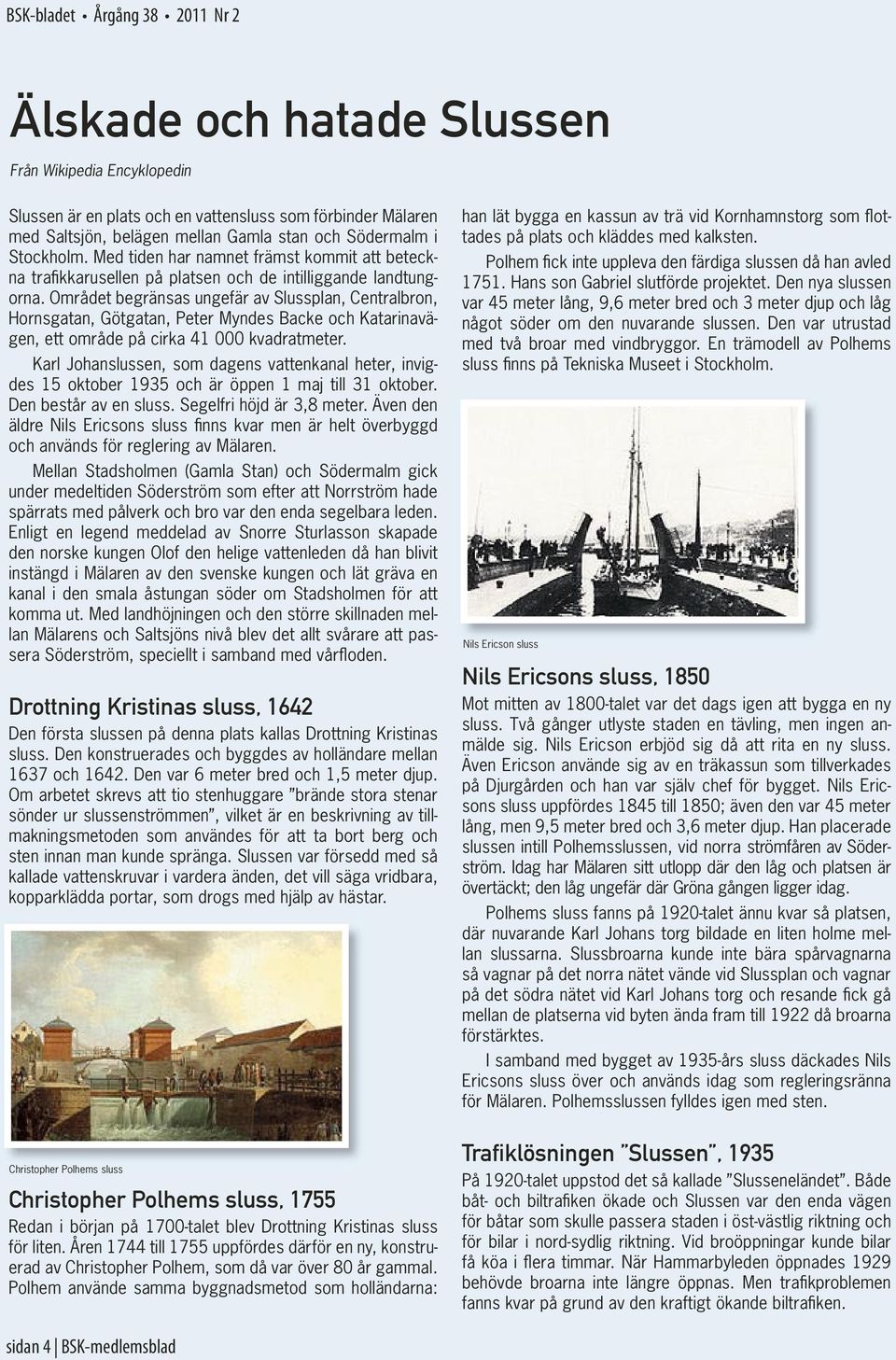 BSK-bladet • Årgång 38 • 2011 Nr 2

Älskade och hatade Slussen

Från Wikipedia Encyklopedin

Slussen är en plats och en vattensluss som förbinder Mälaren med Saltsjön, belägen mellan Gamla stan och Södermalm i Stockholm. Med tiden har namnet främst kommit att beteckna trafikkarusellen på platsen och de intilliggande landtungorna. Området begränsas ungefär av Slussplan, Centralbron, Hornsgatan, Götgatan, Peter Myndes Backe och Katarinavägen, ett område på cirka 41 000 kvadratmeter.

Karl Johanslussen, som dagens vattenkanal heter, invigdes 15 oktober 1935 och är öppen 1 maj till 31 oktober. Den består av en sluss. Segelfri höjd är 3,8 meter. Även den äldre Nils Ericsons sluss finns kvar men är helt överbyggd och används för reglering av Mälaren.

Mellan Stadsholmen (Gamla Stan) och Södermalm gick under medeltiden Söderström som efter att Norrström hade spärrats med pålverk och bro var den enda segelbara leden. Enligt en legend meddelad av Snorre Sturlasson skapade den norske kungen Olof den helige vattenleden då han blivit instängd i Mälaren av den svenske kungen och lät gräva en kanal i den smala åstungan söder om Stadsholmen för att komma ut. Med landhöjningen och den större skillnaden mellan Mälarens och Saltsjöns nivå blev det allt svårare att passera Söderström, speciellt i samband med vårfloden.

Drottning Kristinas sluss, 1642

Den första slussen på denna plats kallas Drottning Kristinas sluss. Den konstruerades och byggdes av holländare mellan 1637 och 1642. Den var 6 meter bred och 1,5 meter djup. Om arbetet skrevs att tio stenhuggare ”brände stora stenar sönder ur slussenströmmen”, vilket är en beskrivning av tillmakningsmetoden som användes för att ta bort berg och sten innan man kunde spränga. Slussen var försedd med så kallade vattenskruvar i vardera änden, det vill säga vridbara, kopparklädda portar, som drogs med hjälp av hästar.

Christopher Polhems sluss

Christopher Polhems sluss, 1755

Redan i början på 1700-talet blev Drottning Kristinas sluss för liten. Åren 1744 till 1755 uppfördes därför en ny, konstruerad av Christopher Polhem, som då var över 80 år gammal. Polhem använde samma byggnadsmetod som holländarna: han lät bygga en kassun av trä vid Kornhamnstorg som flottades på plats och kläddes med kalksten.

Polhem fick inte uppleva den färdiga slussen då han avled 1751. Hans son Gabriel slutförde projektet. Den nya slussen var 45 meter lång, 9,6 meter bred och 3 meter djup och låg något söder om den nuvarande slussen. Den var utrustad med två broar med vindbryggor. En trämodell av Polhems sluss finns på Tekniska Museet i Stockholm.

Nils Ericson sluss

Nils Ericsons sluss, 1850

Mot mitten av 1800-talet var det dags igen att bygga en ny sluss. Två gånger utlyste staden en tävling, men ingen anmälde sig. Nils Ericson erbjöd sig då att rita en ny sluss. Även Ericson använde sig av en träkassun som tillverkades på Djurgården och han var själv chef för bygget. Nils Ericsons sluss uppfördes 1845 till 1850; även den var 45 meter lång, men 9,5 meter bred och 3,6 meter djup. Han placerade slussen intill Polhemsslussen, vid norra strömfåren av Söderström. Idag har Mälaren sitt utlopp där den låg och platsen är övertäckt; den låg ungefär där Gröna gången ligger idag.

Polhems sluss fanns på 1920-talet ännu kvar så platsen, där nuvarande Karl Johans torg bildade en liten holme mellan slussarna. Slussbroarna kunde inte bära spårvagnarna så vagnar på det norra nätet vände vid Slussplan och vagnar på det södra nätet vid Karl Johans torg och resande fick gå mellan de platserna vid byten ända fram till 1922 då broarna förstärktes.

I samband med bygget av 1935-års sluss däckades Nils Ericsons sluss över och används idag som regleringsränna för Mälaren. Polhemsslussen fylldes igen med sten.

Trafiklösningen ”Slussen”, 1935

På 1920-talet uppstod det så kallade ”Slusseneländet”. Både båt- och biltrafiken ökade och Slussen var den enda vägen för båtar som skulle passera staden i öst-västlig riktning och för bilar i nord-sydlig riktning. Vid broöppningar kunde bilar få köa i flera timmar. När Hammarbyleden öppnades 1929 behövde broarna inte längre öppnas. Men trafikproblemen fanns kvar på grund av den kraftigt ökande biltrafiken.

sidan 4 | BSK-medlemsblad